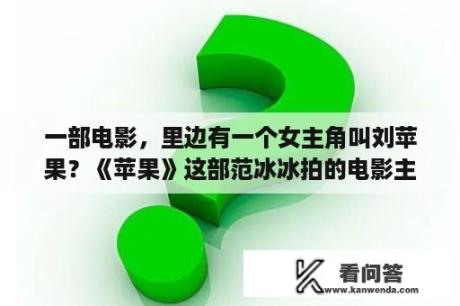 一部电影，里边有一个女主角叫刘苹果？《苹果》这部范冰冰拍的电影主

看问答
www.kanwenda.com